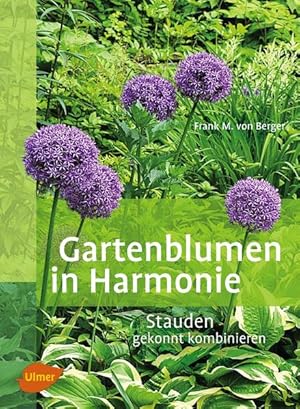 Frank M. von Berger

Gartenblumen in Harmonie

Stauden gekonnt kombinieren

Ulmer